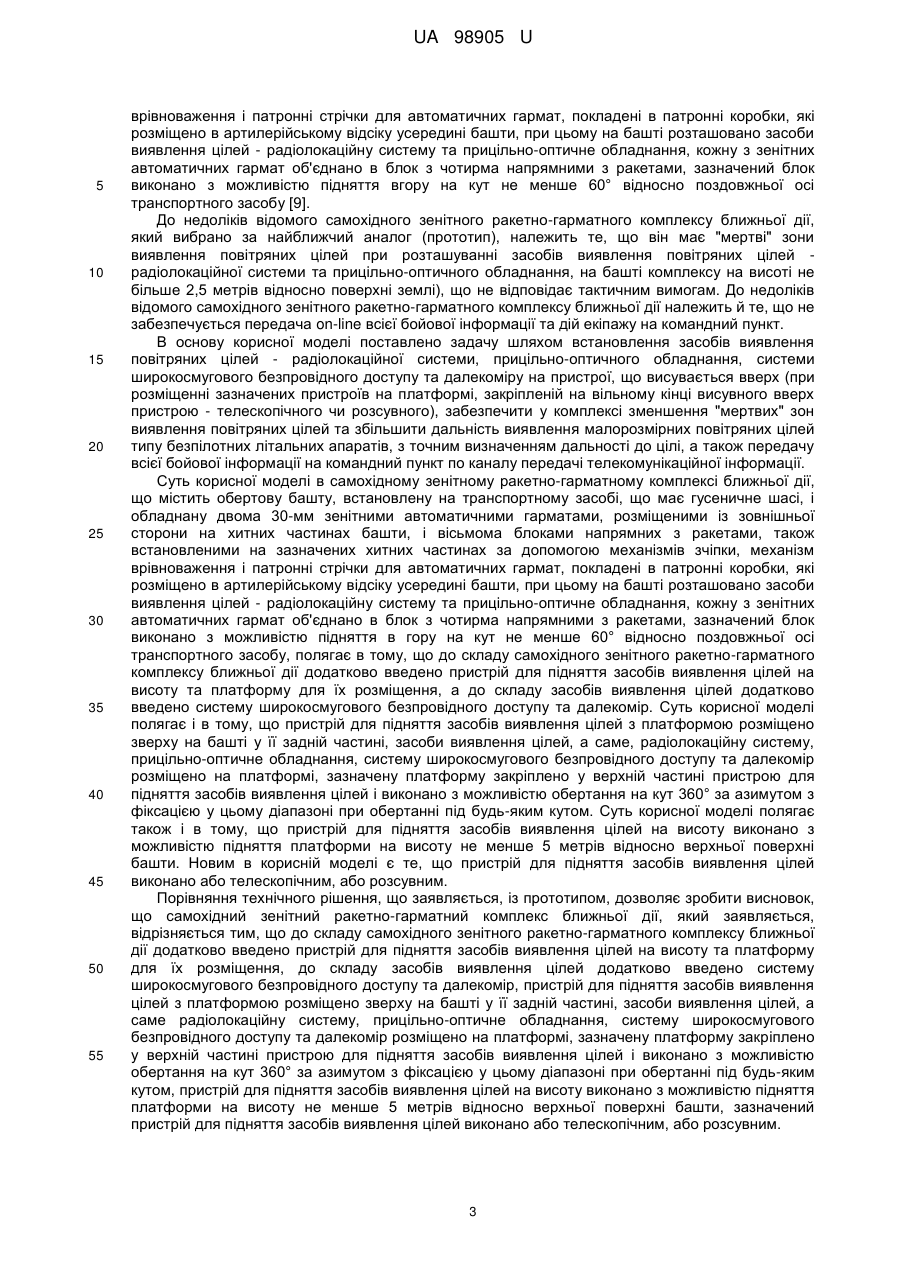 UA 98905 U

врівноваження і патронні стрічки для автоматичних гармат, покладені в патронні коробки, які розміщено в артилерійському відсіку усередині башти, при цьому на башті розташовано засоби виявлення цілей - радіолокаційну систему та прицільно-оптичне обладнання, кожну з зенітних автоматичних гармат об'єднано в блок з чотирма напрямними з ракетами, зазначений блок
5 виконано з можливістю підняття вгору на кут не менше 60° відносно поздовжньої осі транспортного засобу [9].

До недоліків відомого самохідного зенітного ракетно-гарматного комплексу ближньої дії, який вибрано за найближчий аналог (прототип), належить те, що він має "мертві" зони виявлення повітряних цілей при розташуванні засобів виявлення повітряних цілей -
10 радіолокаційної системи та прицільно-оптичного обладнання, на башті комплексу на висоті не більше 2,5 метрів відносно поверхні землі), що не відповідає тактичним вимогам. До недоліків відомого самохідного зенітного ракетно-гарматного комплексу ближньої дії належить й те, що не забезпечується передача on-line всієї бойової інформації та дій екіпажу на командний пункт.

В основу корисної моделі поставлено задачу шляхом встановлення засобів виявлення
15 повітряних цілей - радіолокаційної системи, прицільно-оптичного обладнання, системи широкосмугового безпровідного доступу та далекоміру на пристрої, що висувається вверх (при розміщенні зазначених пристроїв на платформі, закріпленій на вільному кінці висувного вверх пристрою - телескопічного чи розсувного), забезпечити у комплексі зменшення "мертвих" зон виявлення повітряних цілей та збільшити дальність виявлення малорозмірних повітряних цілей
20 типу безпілотних літальних апаратів, з точним визначенням дальності до цілі, а також передачу всієї бойової інформації на командний пункт по каналу передачі телекомунікаційної інформації.

Суть корисної моделі в самохідному зенітному ракетно-гарматному комплексі ближньої дії, що містить обертову башту, встановлену на транспортному засобі, що має гусеничне шасі, і обладнану двома 30-мм зенітними автоматичними гарматами, розміщеними із зовнішньої
25 сторони на хитних частинах башти, і вісьмома блоками напрямних з ракетами, також встановленими на зазначених хитних частинах за допомогою механізмів зчіпки, механізм врівноваження і патронні стрічки для автоматичних гармат, покладені в патронні коробки, які розміщено в артилерійському відсіку усередині башти, при цьому на башті розташовано засоби виявлення цілей - радіолокаційну систему та прицільно-оптичне обладнання, кожну з зенітних
30 автоматичних гармат об'єднано в блок з чотирма напрямними з ракетами, зазначений блок виконано з можливістю підняття в гору на кут не менше 60° відносно поздовжньої осі транспортного засобу, полягає в тому, що до складу самохідного зенітного ракетно-гарматного комплексу ближньої дії додатково введено пристрій для підняття засобів виявлення цілей на висоту та платформу для їх розміщення, а до складу засобів виявлення цілей додатково
35 введено систему широкосмугового безпровідного доступу та далекомір. Суть корисної моделі полягає і в тому, що пристрій для підняття засобів виявлення цілей з платформою розміщено зверху на башті у її задній частині, засоби виявлення цілей, а саме, радіолокаційну систему, прицільно-оптичне обладнання, систему широкосмугового безпровідного доступу та далекомір розміщено на платформі, зазначену платформу закріплено у верхній частині пристрою для
40 підняття засобів виявлення цілей і виконано з можливістю обертання на кут 360° за азимутом з фіксацією у цьому діапазоні при обертанні під будь-яким кутом. Суть корисної моделі полягає також і в тому, що пристрій для підняття засобів виявлення цілей на висоту виконано з можливістю підняття платформи на висоту не менше 5 метрів відносно верхньої поверхні башти. Новим в корисній моделі є те, що пристрій для підняття засобів виявлення цілей
45 виконано або телескопічним, або розсувним.

Порівняння технічного рішення, що заявляється, із прототипом, дозволяє зробити висновок, що самохідний зенітний ракетно-гарматний комплекс ближньої дії, який заявляється, відрізняється тим, що до складу самохідного зенітного ракетно-гарматного комплексу ближньої дії додатково введено пристрій для підняття засобів виявлення цілей на висоту та платформу
50 для їх розміщення, до складу засобів виявлення цілей додатково введено систему широкосмугового безпровідного доступу та далекомір, пристрій для підняття засобів виявлення цілей з платформою розміщено зверху на башті у її задній частині, засоби виявлення цілей, а саме радіолокаційну систему, прицільно-оптичне обладнання, систему широкосмугового безпровідного доступу та далекомір розміщено на платформі, зазначену платформу закріплено
55 у верхній частині пристрою для підняття засобів виявлення цілей і виконано з можливістю обертання на кут 360° за азимутом з фіксацією у цьому діапазоні при обертанні під будь-яким кутом, пристрій для підняття засобів виявлення цілей на висоту виконано з можливістю підняття платформи на висоту не менше 5 метрів відносно верхньої поверхні башти, зазначений пристрій для підняття засобів виявлення цілей виконано або телескопічним, або розсувним.

3